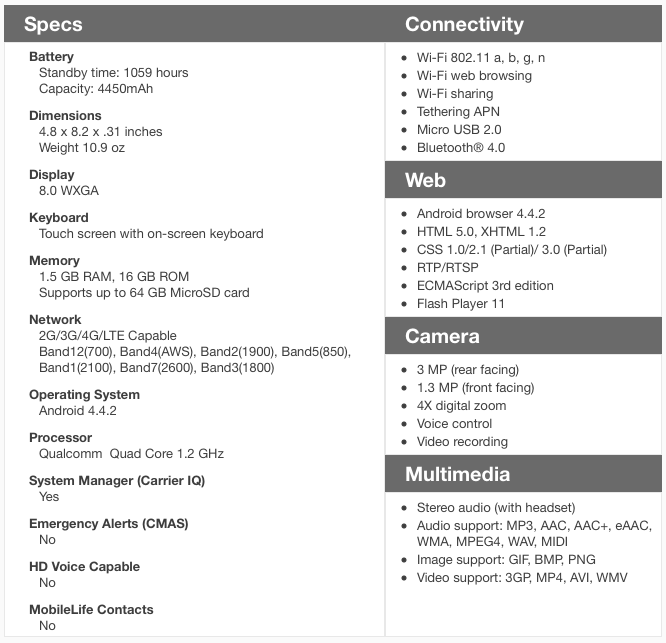 Specs

Battery
Standby time: 1059 hours
Capacity: 4450mAh

Dimensions
4.8 x 8.2 x .31 inches
Weight 10.9 oz

Display
8.0 WXGA

Keyboard
Touch screen with on-screen keyboard

Memory
1.5 GB RAM, 16 GB ROM
Supports up to 64 GB MicroSD card

Network
2G/3G/4G/LTE Capable
Band12(700), Band4(AWS), Band2(1900), Band5(850), Band1(2100), Band7(2600), Band3(1800)

Operating System
Android 4.4.2

Processor
Qualcomm Quad Core 1.2 GHz

System Manager (Carrier IQ)
Yes

Emergency Alerts (CMAS)
No

HD Voice Capable
No

MobileLife Contacts
No

Connectivity

- Wi-Fi 802.11 a, b, g, n
- Wi-Fi web browsing
- Wi-Fi sharing
- Tethering APN
- Micro USB 2.0
- Bluetooth® 4.0

Web

- Android browser 4.4.2
- HTML 5.0, XHTML 1.2
- CSS 1.0/2.1 (Partial)/ 3.0 (Partial)
- RTP/RTSP
- ECMAScript 3rd edition
- Flash Player 11

Camera

- 3 MP (rear facing)
- 1.3 MP (front facing)
- 4X digital zoom
- Voice control
- Video recording

Multimedia

- Stereo audio (with headset)
- Audio support: MP3, AAC, AAC+, eAAC, WMA, MPEG4, WAV, MIDI
- Image support: GIF, BMP, PNG
- Video support: 3GP, MP4, AVI, WMV